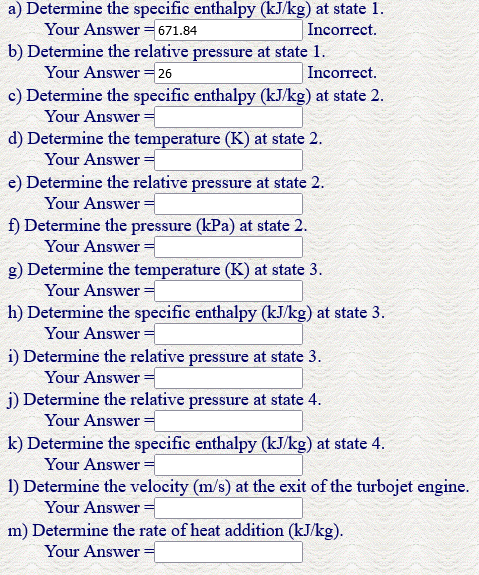 a) Determine the specific enthalpy (kJ/kg) at state 1.
Your Answer = 671.84 Incorrect.
b) Determine the relative pressure at state 1.
Your Answer = 26 Incorrect.
c) Determine the specific enthalpy (kJ/kg) at state 2.
Your Answer =
d) Determine the temperature (K) at state 2.
Your Answer =
e) Determine the relative pressure at state 2.
Your Answer =
f) Determine the pressure (kPa) at state 2.
Your Answer =
g) Determine the temperature (K) at state 3.
Your Answer =
h) Determine the specific enthalpy (kJ/kg) at state 3.
Your Answer =
i) Determine the relative pressure at state 3.
Your Answer =
j) Determine the relative pressure at state 4.
Your Answer =
k) Determine the specific enthalpy (kJ/kg) at state 4.
Your Answer =
l) Determine the velocity (m/s) at the exit of the turbojet engine.
Your Answer =
m) Determine the rate of heat addition (kJ/kg).
Your Answer =